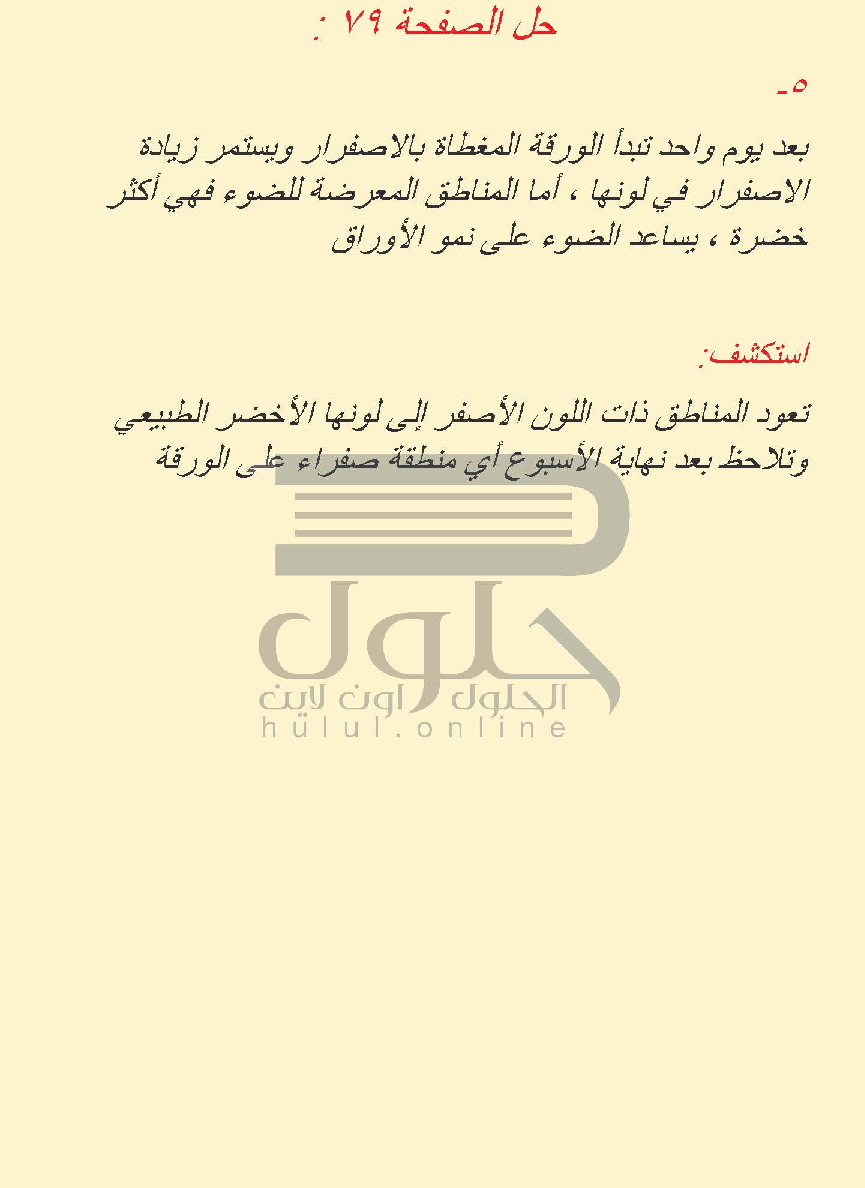 حل الصفحة ٧٩ :

٥-

بعد يوم واحد تبدأ الورقة المغطاة بالاصفرار ويستمر زيادة الاصفرار في لونها ، أما المناطق المعرضة للضوء فهي أكثر خضرة ، يساعد الضوء على نمو الأوراق

استكشف:

تعود المناطق ذات اللون الأصفر إلى لونها الأخضر الطبيعي وتلاحظ بعد نهاية الأسبوع أي منطقة صفراء على الورقة

حلول
الحلول اون لاين
hulul.online